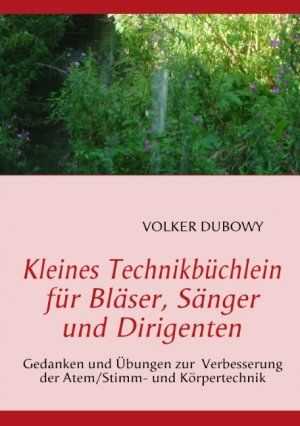 VOLKER DUBOWY

Kleines Technikbüchlein für Bläser, Sänger und Dirigenten

Gedanken und Übungen zur Verbesserung der Atem/Stimm- und Körpertechnik